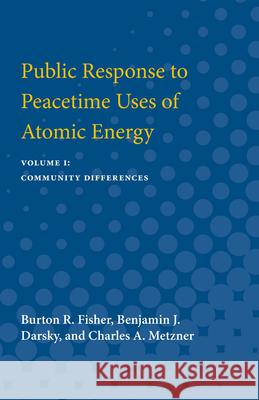 Public Response to Peacetime Uses of Atomic Energy

VOLUME I: COMMUNITY DIFFERENCES

Burton R. Fisher, Benjamin J. Darsky, and Charles A. Metzner

Kraina Książek